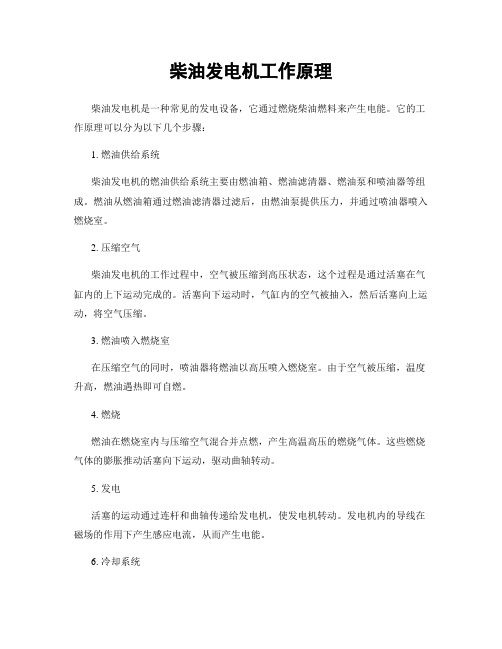 柴油发电机工作原理

柴油发电机是一种常见的发电设备，它通过燃烧柴油燃料来产生电能。它的工作原理可以分为以下几个步骤：

1. 燃油供给系统

柴油发电机的燃油供给系统主要由燃油箱、燃油滤清器、燃油泵和喷油器等组成。燃油从燃油箱通过燃油滤清器过滤后，由燃油泵提供压力，并通过喷油器喷入燃烧室。

2. 压缩空气

柴油发电机的工作过程中，空气被压缩到高压状态，这个过程是通过活塞在气缸内的上下运动完成的。活塞向下运动时，气缸内的空气被抽入，然后活塞向上运动，将空气压缩。

3. 燃油喷入燃烧室

在压缩空气的同时，喷油器将燃油以高压喷入燃烧室。由于空气被压缩，温度升高，燃油遇热即可自燃。

4. 燃烧

燃油在燃烧室内与压缩空气混合并点燃，产生高温高压的燃烧气体。这些燃烧气体的膨胀推动活塞向下运动，驱动曲轴转动。

5. 发电

活塞的运动通过连杆和曲轴传递给发电机，使发电机转动。发电机内的导线在磁场的作用下产生感应电流，从而产生电能。

6. 冷却系统